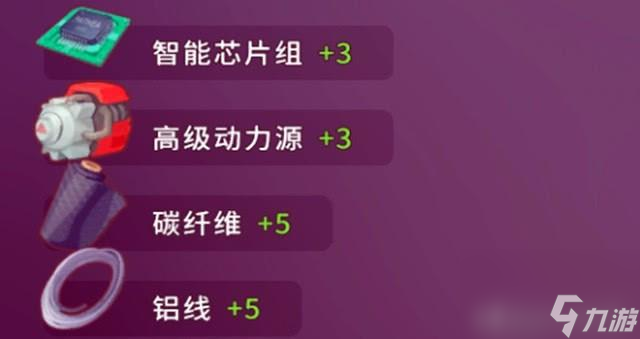 智能芯片组 +3

高级动力源 +3

碳纤维 +5

铝线 +5

九游